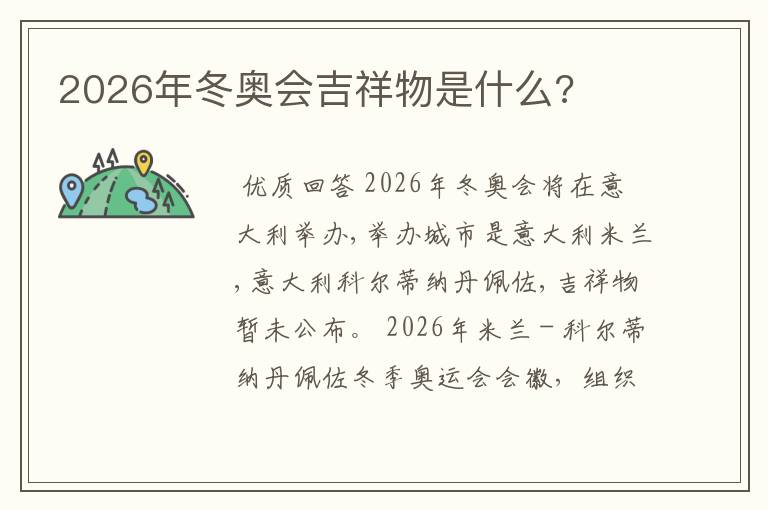 2026年冬奥会吉祥物是什么?

优质回答 2026年冬奥会将在意大利举办,举办城市是意大利米兰,意大利科尔蒂纳丹佩佐,吉祥物暂未公布。 2026年米兰-科尔蒂纳丹佩佐冬季奥运会会徽,组织